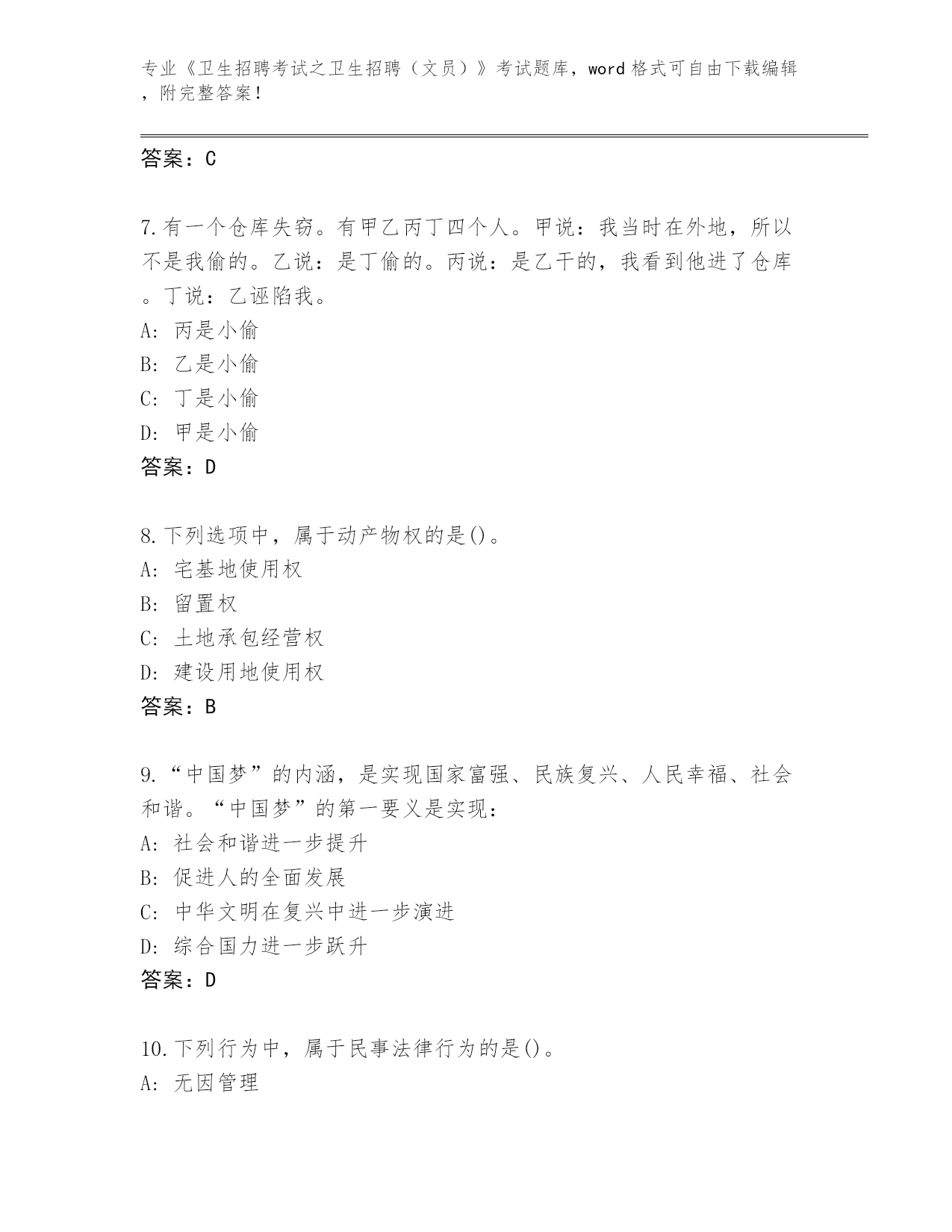 专业《卫生招聘考试之卫生招聘（文员）》考试题库，word 格式可自由下载编辑，附完整答案！

答案：C

7.有一个仓库失窃。有甲乙丙丁四个人。甲说：我当时在外地，所以不是我偷的。乙说：是丁偷的。丙说：是乙干的，我看到他进了仓库。丁说：乙诬陷我。
A: 丙是小偷
B: 乙是小偷
C: 丁是小偷
D: 甲是小偷
答案：D

8.下列选项中，属于动产物权的是()。
A: 宅基地使用权
B: 留置权
C: 土地承包经营权
D: 建设用地使用权
答案：B

9.“中国梦”的内涵，是实现国家富强、民族复兴、人民幸福、社会和谐。“中国梦”的第一要义是实现：
A: 社会和谐进一步提升
B: 促进人的全面发展
C: 中华文明在复兴中进一步演进
D: 综合国力进一步跃升
答案：D

10.下列行为中，属于民事法律行为的是()。
A: 无因管理